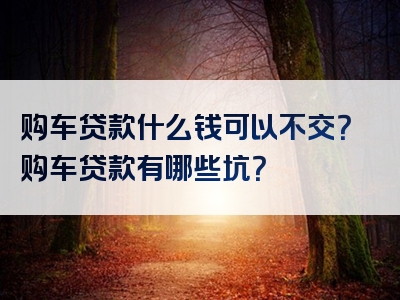 购车贷款什么钱可以不交？
购车贷款有哪些坑？